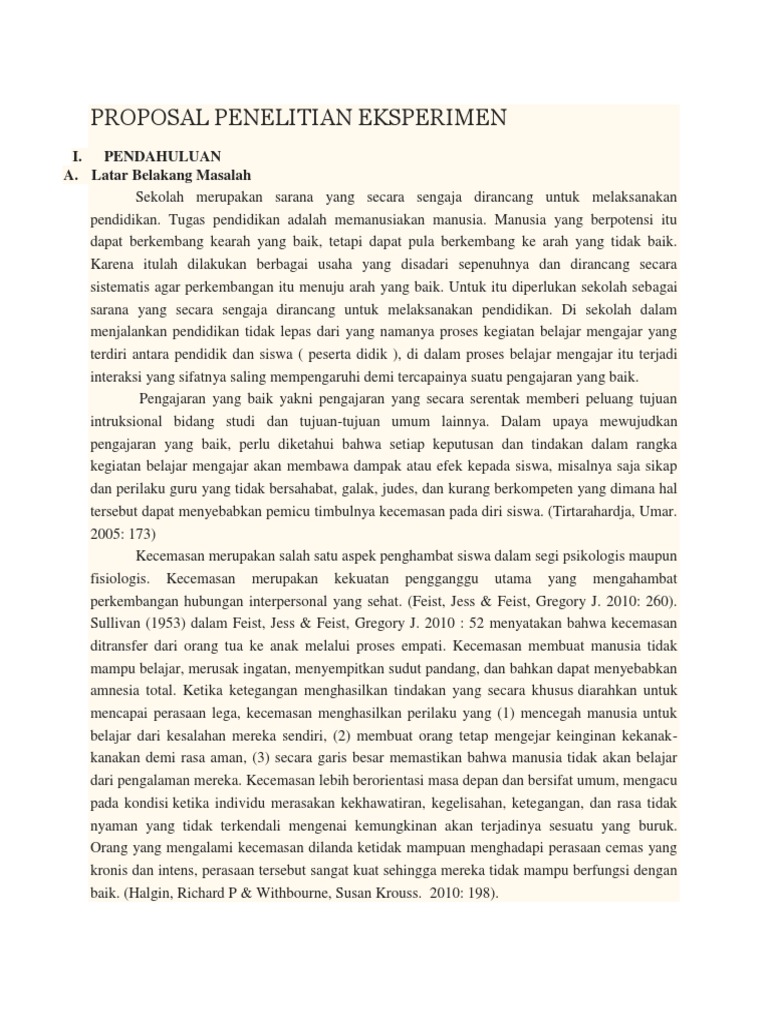 PROPOSAL PENELITIAN EKSPERIMEN

I. PENDAHULUAN

A. Latar Belakang Masalah

Sekolah merupakan sarana yang secara sengaja dirancang untuk melaksanakan pendidikan. Tugas pendidikan adalah memanusiakan manusia. Manusia yang berpotensi itu dapat berkembang kearah yang baik, tetapi dapat pula berkembang ke arah yang tidak baik. Karena itulah dilakukan berbagai usaha yang disadari sepenuhnya dan dirancang secara sistematis agar perkembangan itu menuju arah yang baik. Untuk itu diperlukan sekolah sebagai sarana yang secara sengaja dirancang untuk melaksanakan pendidikan. Di sekolah dalam menjalankan pendidikan tidak lepas dari yang namanya proses kegiatan belajar mengajar yang terdiri antara pendidik dan siswa ( peserta didik ), di dalam proses belajar mengajar itu terjadi interaksi yang sifatnya saling mempengaruhi demi tercapainya suatu pengajaran yang baik.

Pengajaran yang baik yakni pengajaran yang secara serentak memberi peluang tujuan intruksional bidang studi dan tujuan-tujuan umum lainnya. Dalam upaya mewujudkan pengajaran yang baik, perlu diketahui bahwa setiap keputusan dan tindakan dalam rangka kegiatan belajar mengajar akan membawa dampak atau efek kepada siswa, misalnya saja sikap dan perilaku guru yang tidak bersahabat, galak, judes, dan kurang berkompeten yang dimana hal tersebut dapat menyebabkan pemicu timbulnya kecemasan pada diri siswa. (Tirtarahardja, Umar. 2005: 173)

Kecemasan merupakan salah satu aspek penghambat siswa dalam segi psikologis maupun fisiologis. Kecemasan merupakan kekuatan pengganggu utama yang mengahambat perkembangan hubungan interpersonal yang sehat. (Feist, Jess & Feist, Gregory J. 2010: 260). Sullivan (1953) dalam Feist, Jess & Feist, Gregory J. 2010 : 52 menyatakan bahwa kecemasan ditransfer dari orang tua ke anak melalui proses empati. Kecemasan membuat manusia tidak mampu belajar, merusak ingatan, menyempitkan sudut pandang, dan bahkan dapat menyebabkan amnesia total. Ketika ketegangan menghasilkan tindakan yang secara khusus diarahkan untuk mencapai perasaan lega, kecemasan menghasilkan perilaku yang (1) mencegah manusia untuk belajar dari kesalahan mereka sendiri, (2) membuat orang tetap mengejar keinginan kekanak-kanakan demi rasa aman, (3) secara garis besar memastikan bahwa manusia tidak akan belajar dari pengalaman mereka. Kecemasan lebih berorientasi masa depan dan bersifat umum, mengacu pada kondisi ketika individu merasakan kekhawatiran, kegelisahan, ketegangan, dan rasa tidak nyaman yang tidak terkendali mengenai kemungkinan akan terjadinya sesuatu yang buruk. Orang yang mengalami kecemasan dilanda ketidak mampuan menghadapi perasaan cemas yang kronis dan intens, perasaan tersebut sangat kuat sehingga mereka tidak mampu berfungsi dengan baik. (Halgin, Richard P & Withbourne, Susan Krouss. 2010: 198).